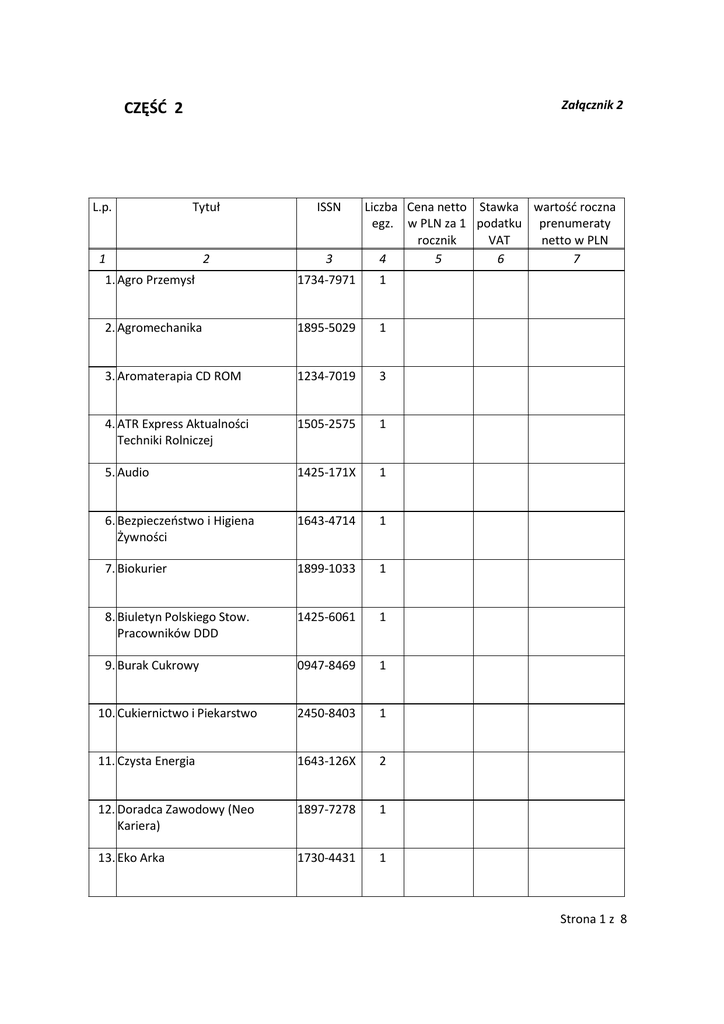 CZĘŚĆ 2

Załącznik 2

| L.p. | Tytuł | ISSN | Liczba egz. | Cena netto w PLN za 1 rocznik | Stawka podatku VAT | wartość roczna prenumeraty netto w PLN |
|---|---|---|---|---|---|---|
| 1 | 2 | 3 | 4 | 5 | 6 | 7 |
| 1. | Agro Przemysł | 1734-7971 | 1 | | | |
| 2. | Agromechanika | 1895-5029 | 1 | | | |
| 3. | Aromaterapia CD ROM | 1234-7019 | 3 | | | |
| 4. | ATR Express Aktualności Techniki Rolniczej | 1505-2575 | 1 | | | |
| 5. | Audio | 1425-171X | 1 | | | |
| 6. | Bezpieczeństwo i Higiena Żywności | 1643-4714 | 1 | | | |
| 7. | Biokurier | 1899-1033 | 1 | | | |
| 8. | Biuletyn Polskiego Stow. Pracowników DDD | 1425-6061 | 1 | | | |
| 9. | Burak Cukrowy | 0947-8469 | 1 | | | |
| 10. | Cukiernictwo i Piekarstwo | 2450-8403 | 1 | | | |
| 11. | Czysta Energia | 1643-126X | 2 | | | |
| 12. | Doradca Zawodowy (Neo Kariera) | 1897-7278 | 1 | | | |
| 13. | Eko Arka | 1730-4431 | 1 | | | |

Strona 1 z 8